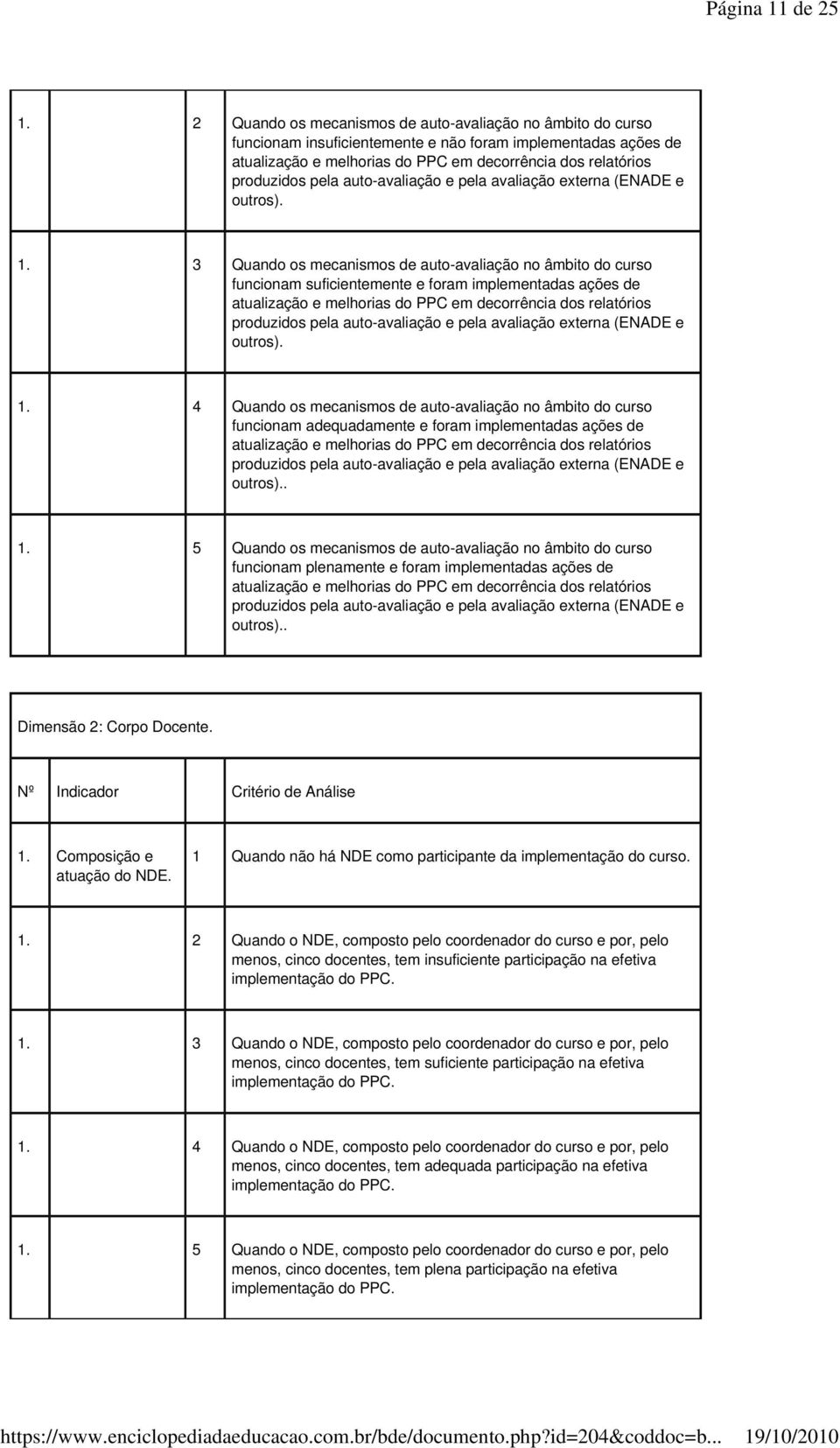 Página 11 de 25

| | | |
|---|---|---|
| 1. | 2 | Quando os mecanismos de auto-avaliação no âmbito do curso funcionam insuficientemente e não foram implementadas ações de atualização e melhorias do PPC em decorrência dos relatórios produzidos pela auto-avaliação e pela avaliação externa (ENADE e outros). |
| 1. | 3 | Quando os mecanismos de auto-avaliação no âmbito do curso funcionam suficientemente e foram implementadas ações de atualização e melhorias do PPC em decorrência dos relatórios produzidos pela auto-avaliação e pela avaliação externa (ENADE e outros). |
| 1. | 4 | Quando os mecanismos de auto-avaliação no âmbito do curso funcionam adequadamente e foram implementadas ações de atualização e melhorias do PPC em decorrência dos relatórios produzidos pela auto-avaliação e pela avaliação externa (ENADE e outros).. |
| 1. | 5 | Quando os mecanismos de auto-avaliação no âmbito do curso funcionam plenamente e foram implementadas ações de atualização e melhorias do PPC em decorrência dos relatórios produzidos pela auto-avaliação e pela avaliação externa (ENADE e outros).. |

Dimensão 2: Corpo Docente.

| Nº | Indicador | | Critério de Análise |
|---|---|---|---|
| 1. | Composição e atuação do NDE. | 1 | Quando não há NDE como participante da implementação do curso. |
| 1. | | 2 | Quando o NDE, composto pelo coordenador do curso e por, pelo menos, cinco docentes, tem insuficiente participação na efetiva implementação do PPC. |
| 1. | | 3 | Quando o NDE, composto pelo coordenador do curso e por, pelo menos, cinco docentes, tem suficiente participação na efetiva implementação do PPC. |
| 1. | | 4 | Quando o NDE, composto pelo coordenador do curso e por, pelo menos, cinco docentes, tem adequada participação na efetiva implementação do PPC. |
| 1. | | 5 | Quando o NDE, composto pelo coordenador do curso e por, pelo menos, cinco docentes, tem plena participação na efetiva implementação do PPC. |

https://www.enciclopediadaeducacao.com.br/bde/documento.php?id=204&coddoc=b... 19/10/2010